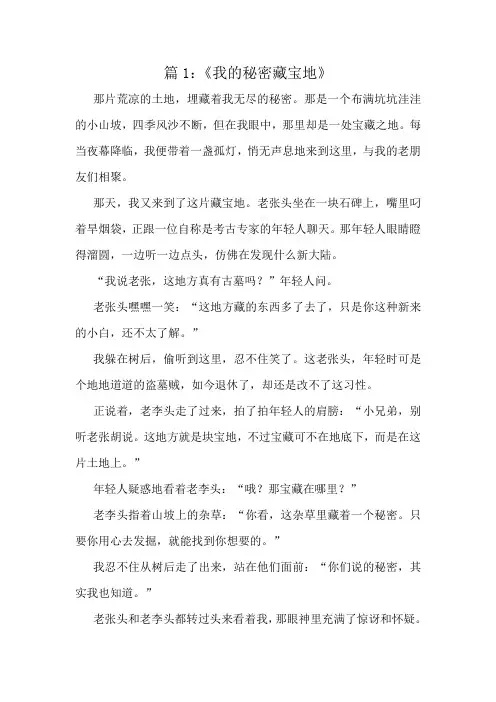 篇 1:《我的秘密藏宝地》

那片荒凉的土地，埋藏着我无尽的秘密。那是一个布满坑坑洼洼的小山坡，四季风沙不断，但在我眼中，那里却是一处宝藏之地。每当夜幕降临，我便带着一盏孤灯，悄无声息地来到这里，与我的老朋友们相聚。

那天，我又来到了这片藏宝地。老张头坐在一块石碑上，嘴里叼着旱烟袋，正跟一位自称是考古专家的年轻人聊天。那年轻人眼睛瞪得溜圆，一边听一边点头，仿佛在发现什么新大陆。

“我说老张，这地方真有古墓吗？”年轻人问。

老张头嘿嘿一笑：“这地方藏的东西多了去了，只是你这种新来的小白，还不太了解。”

我躲在树后，偷听到这里，忍不住笑了。这老张头，年轻时可是个地地道道的盗墓贼，如今退休了，却还是改不了这习性。

正说着，老李头走了过来，拍了拍年轻人的肩膀：“小兄弟，别听老张胡说。这地方就是块宝地，不过宝藏可不在地底下，而是在这片土地上。”

年轻人疑惑地看着老李头：“哦？那宝藏在哪里？”

老李头指着山坡上的杂草：“你看，这杂草里藏着一个秘密。只要你用心去发掘，就能找到你想要的。”

我忍不住从树后走了出来，站在他们面前：“你们说的秘密，其实我也知道。”

老张头和老李头都转过头来看着我，那眼神里充满了惊讶和怀疑。